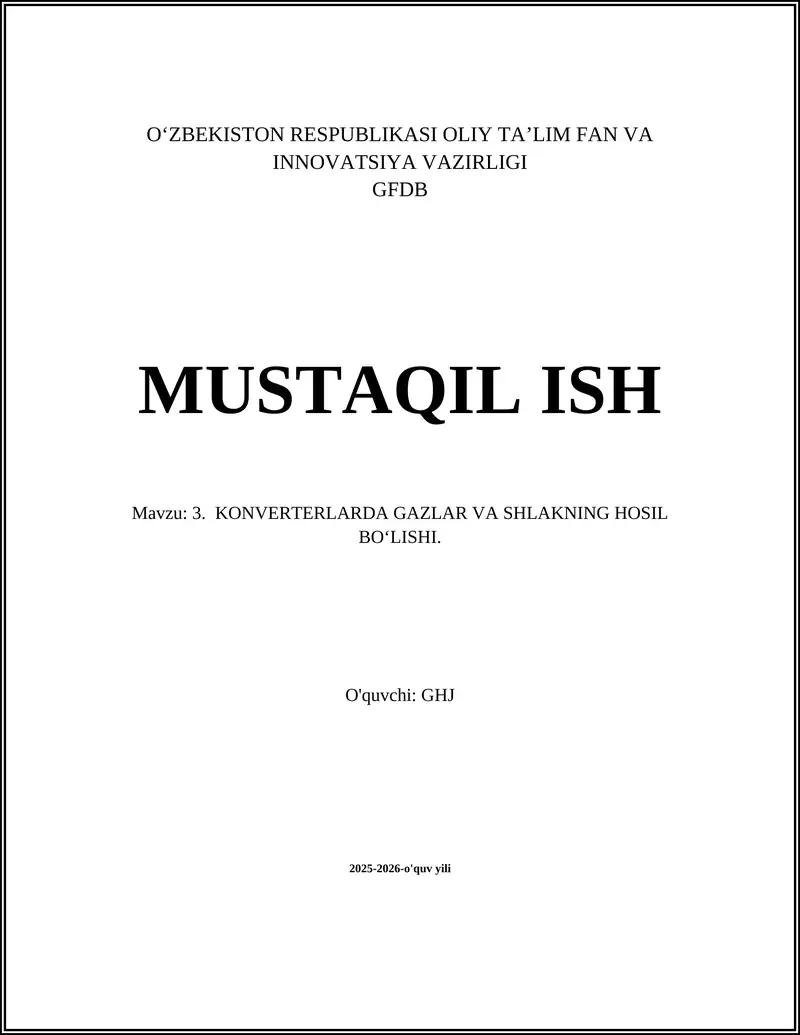 O'ZBEKISTON RESPUBLIKASI OLIY TA'LIM FAN VA INNOVATSIYA VAZIRLIGI
GFDB

MUSTAQIL ISH

Mavzu: 3. KONVERTERLARDA GAZLAR VA SHLAKNING HOSIL BO'LISHI.

O'quvchi: GHJ

2025-2026-o'quv yili